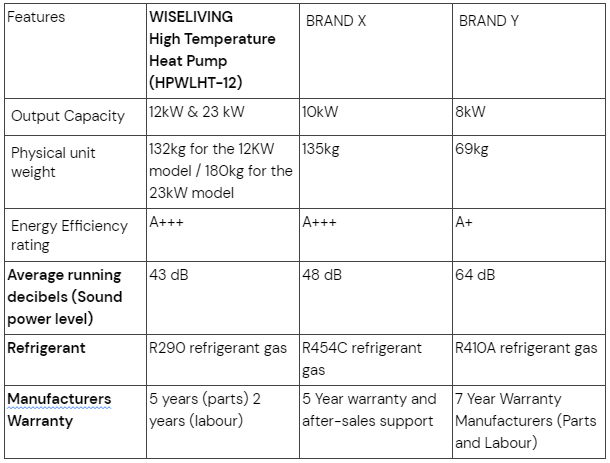 | Features | WISELIVING High Temperature Heat Pump (HPWLHT-12) | BRAND X | BRAND Y |
|---|---|---|---|
| Output Capacity | 12kW & 23 kW | 10kW | 8kW |
| Physical unit weight | 132kg for the 12KW model / 180kg for the 23kW model | 135kg | 69kg |
| Energy Efficiency rating | A+++ | A+++ | A+ |
| Average running decibels (Sound power level) | 43 dB | 48 dB | 64 dB |
| Refrigerant | R290 refrigerant gas | R454C refrigerant gas | R410A refrigerant gas |
| Manufacturers Warranty | 5 years (parts) 2 years (labour) | 5 Year warranty and after-sales support | 7 Year Warranty Manufacturers (Parts and Labour) |